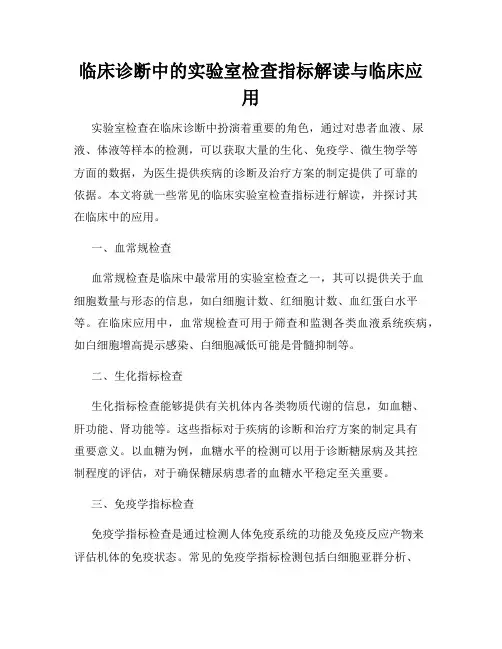 临床诊断中的实验室检查指标解读与临床应用

实验室检查在临床诊断中扮演着重要的角色，通过对患者血液、尿液、体液等样本的检测，可以获取大量的生化、免疫学、微生物学等方面的数据，为医生提供疾病的诊断及治疗方案的制定提供了可靠的依据。本文将就一些常见的临床实验室检查指标进行解读，并探讨其在临床中的应用。

一、血常规检查

血常规检查是临床中最常用的实验室检查之一，其可以提供关于血细胞数量与形态的信息，如白细胞计数、红细胞计数、血红蛋白水平等。在临床应用中，血常规检查可用于筛查和监测各类血液系统疾病，如白细胞增高提示感染、白细胞减低可能是骨髓抑制等。

二、生化指标检查

生化指标检查能够提供有关机体内各类物质代谢的信息，如血糖、肝功能、肾功能等。这些指标对于疾病的诊断和治疗方案的制定具有重要意义。以血糖为例，血糖水平的检测可以用于诊断糖尿病及其控制程度的评估，对于确保糖尿病患者的血糖水平稳定至关重要。

三、免疫学指标检查

免疫学指标检查是通过检测人体免疫系统的功能及免疫反应产物来评估机体的免疫状态。常见的免疫学指标检测包括白细胞亚群分析、